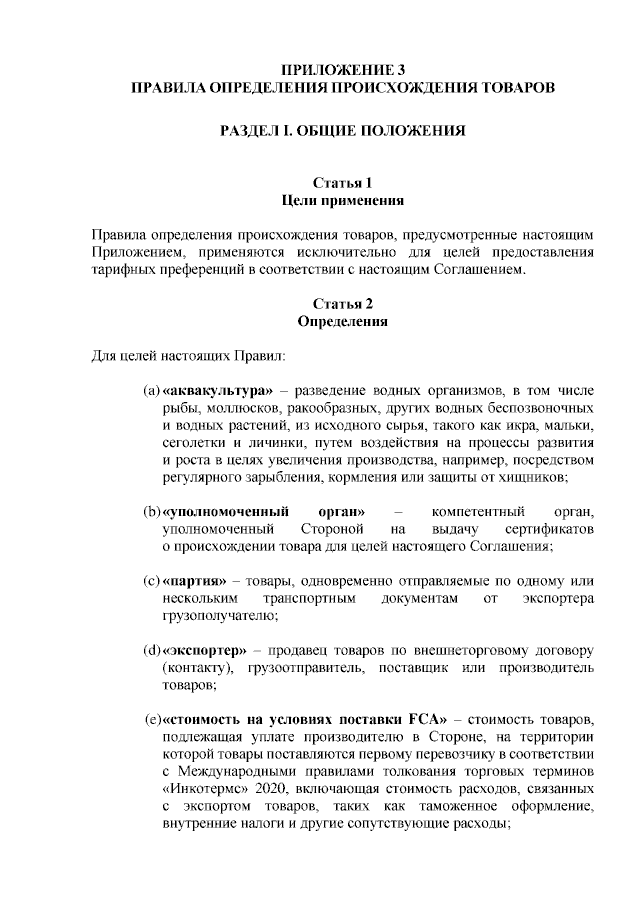 ПРИЛОЖЕНИЕ 3
ПРАВИЛА ОПРЕДЕЛЕНИЯ ПРОИСХОЖДЕНИЯ ТОВАРОВ

РАЗДЕЛ I. ОБЩИЕ ПОЛОЖЕНИЯ

Статья 1
Цели применения

Правила определения происхождения товаров, предусмотренные настоящим Приложением, применяются исключительно для целей предоставления тарифных преференций в соответствии с настоящим Соглашением.

Статья 2
Определения

Для целей настоящих Правил:

(a) «аквакультура» – разведение водных организмов, в том числе рыбы, моллюсков, ракообразных, других водных беспозвоночных и водных растений, из исходного сырья, такого как икра, мальки, сеголетки и личинки, путем воздействия на процессы развития и роста в целях увеличения производства, например, посредством регулярного зарыбления, кормления или защиты от хищников;

(b) «уполномоченный орган» – компетентный орган, уполномоченный Стороной на выдачу сертификатов о происхождении товара для целей настоящего Соглашения;

(c) «партия» – товары, одновременно отправляемые по одному или нескольким транспортным документам от экспортера грузополучателю;

(d) «экспортер» – продавец товаров по внешнеторговому договору (контакту), грузоотправитель, поставщик или производитель товаров;

(e) «стоимость на условиях поставки FCA» – стоимость товаров, подлежащая уплате производителю в Стороне, на территории которой товары поставляются первому перевозчику в соответствии с Международными правилами толкования торговых терминов «Инкотермс» 2020, включающая стоимость расходов, связанных с экспортом товаров, таких как таможенное оформление, внутренние налоги и другие сопутствующие расходы;